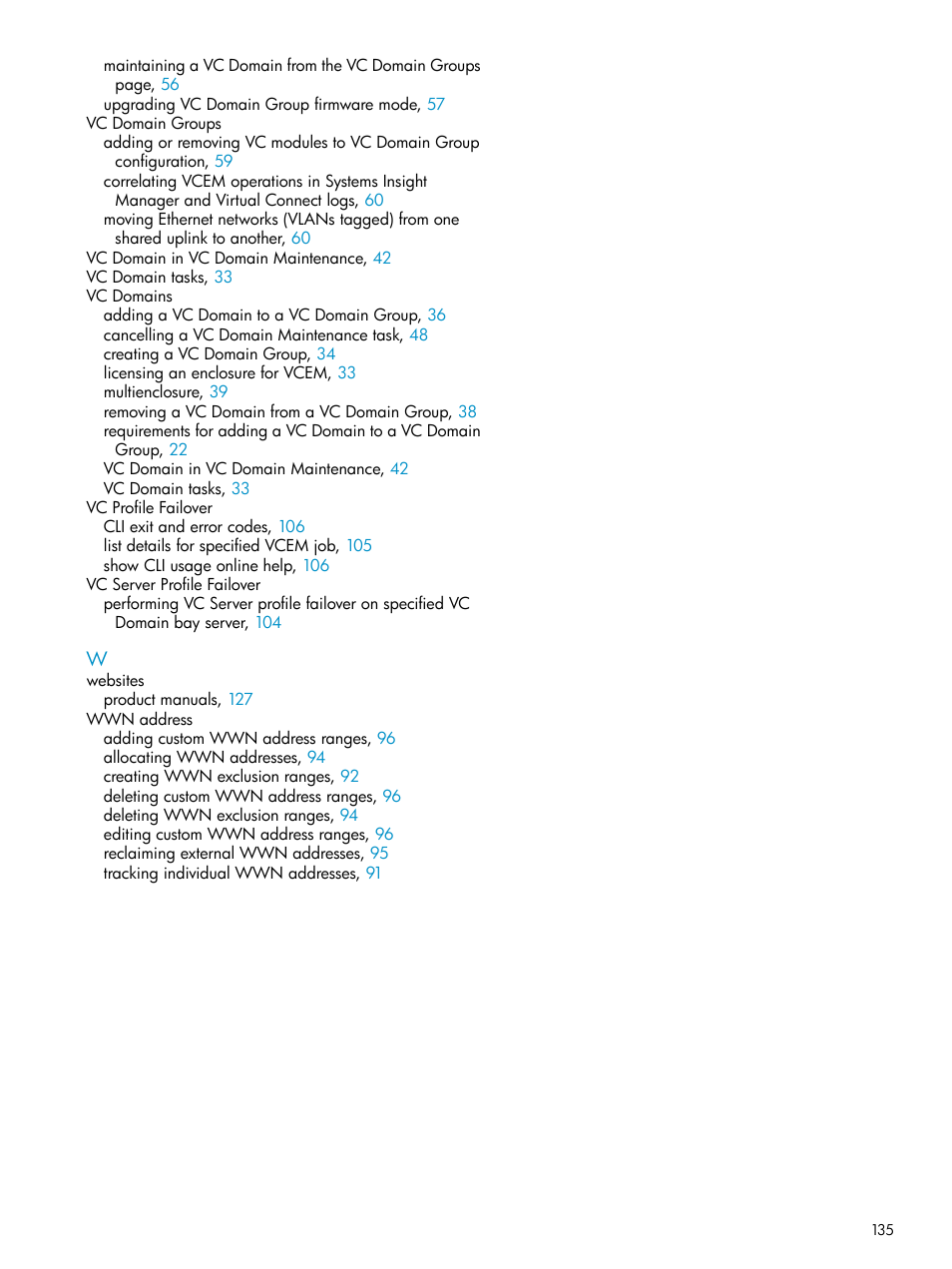 maintaining a VC Domain from the VC Domain Groups page, 56
upgrading VC Domain Group firmware mode, 57
VC Domain Groups
adding or removing VC modules to VC Domain Group configuration, 59
correlating VCEM operations in Systems Insight Manager and Virtual Connect logs, 60
moving Ethernet networks (VLANs tagged) from one shared uplink to another, 60
VC Domain in VC Domain Maintenance, 42
VC Domain tasks, 33
VC Domains
adding a VC Domain to a VC Domain Group, 36
cancelling a VC Domain Maintenance task, 48
creating a VC Domain Group, 34
licensing an enclosure for VCEM, 33
multienclosure, 39
removing a VC Domain from a VC Domain Group, 38
requirements for adding a VC Domain to a VC Domain Group, 22
VC Domain in VC Domain Maintenance, 42
VC Domain tasks, 33
VC Profile Failover
CLI exit and error codes, 106
list details for specified VCEM job, 105
show CLI usage online help, 106
VC Server Profile Failover
performing VC Server profile failover on specified VC Domain bay server, 104

W
websites
product manuals, 127
WWN address
adding custom WWN address ranges, 96
allocating WWN addresses, 94
creating WWN exclusion ranges, 92
deleting custom WWN address ranges, 96
deleting WWN exclusion ranges, 94
editing custom WWN address ranges, 96
reclaiming external WWN addresses, 95
tracking individual WWN addresses, 91

135